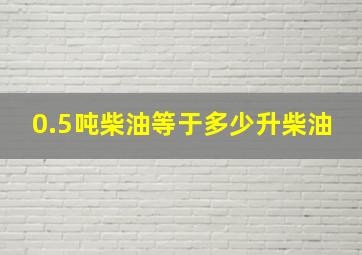 0.5吨柴油等于多少升柴油